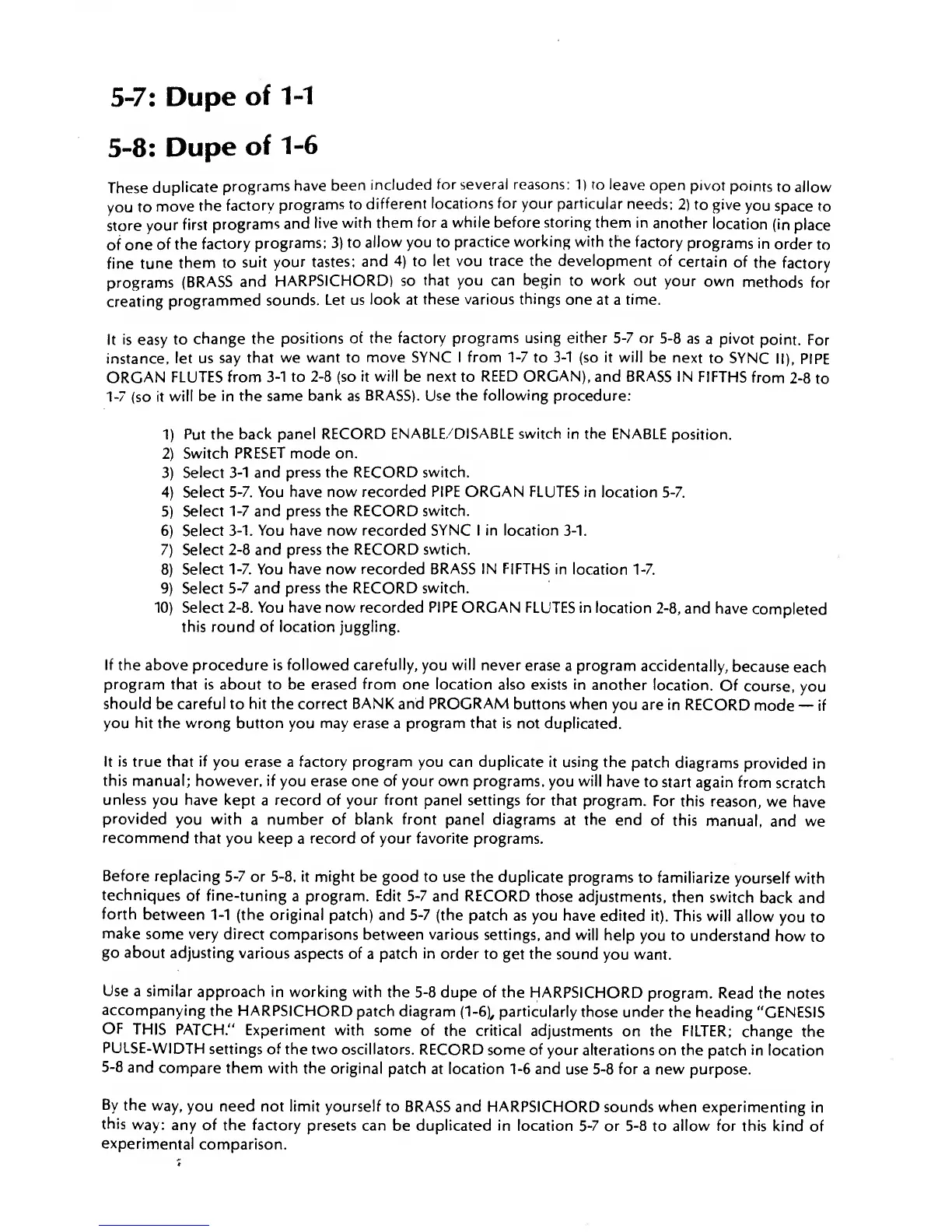 5-7: Dupe of 1-1

5-8: Dupe of 1-6

These duplicate programs have been included for several reasons: 1) to leave open pivot points to allow you to move the factory programs to different locations for your particular needs; 2) to give you space to store your first programs and live with them for a while before storing them in another location (in place of one of the factory programs; 3) to allow you to practice working with the factory programs in order to fine tune them to suit your tastes; and 4) to let you trace the development of certain of the factory programs (BRASS and HARPSICHORD) so that you can begin to work out your own methods for creating programmed sounds. Let us look at these various things one at a time.

It is easy to change the positions of the factory programs using either 5-7 or 5-8 as a pivot point. For instance, let us say that we want to move SYNC I from 1-7 to 3-1 (so it will be next to SYNC II), PIPE ORGAN FLUTES from 3-1 to 2-8 (so it will be next to REED ORGAN), and BRASS IN FIFTHS from 2-8 to 1-7 (so it will be in the same bank as BRASS). Use the following procedure:

1) Put the back panel RECORD ENABLE/DISABLE switch in the ENABLE position.
2) Switch PRESET mode on.
3) Select 3-1 and press the RECORD switch.
4) Select 5-7. You have now recorded PIPE ORGAN FLUTES in location 5-7.
5) Select 1-7 and press the RECORD switch.
6) Select 3-1. You have now recorded SYNC I in location 3-1.
7) Select 2-8 and press the RECORD swtich.
8) Select 1-7. You have now recorded BRASS IN FIFTHS in location 1-7.
9) Select 5-7 and press the RECORD switch.
10) Select 2-8. You have now recorded PIPE ORGAN FLUTES in location 2-8, and have completed this round of location juggling.

If the above procedure is followed carefully, you will never erase a program accidentally, because each program that is about to be erased from one location also exists in another location. Of course, you should be careful to hit the correct BANK and PROGRAM buttons when you are in RECORD mode — if you hit the wrong button you may erase a program that is not duplicated.

It is true that if you erase a factory program you can duplicate it using the patch diagrams provided in this manual; however, if you erase one of your own programs, you will have to start again from scratch unless you have kept a record of your front panel settings for that program. For this reason, we have provided you with a number of blank front panel diagrams at the end of this manual, and we recommend that you keep a record of your favorite programs.

Before replacing 5-7 or 5-8, it might be good to use the duplicate programs to familiarize yourself with techniques of fine-tuning a program. Edit 5-7 and RECORD those adjustments, then switch back and forth between 1-1 (the original patch) and 5-7 (the patch as you have edited it). This will allow you to make some very direct comparisons between various settings, and will help you to understand how to go about adjusting various aspects of a patch in order to get the sound you want.

Use a similar approach in working with the 5-8 dupe of the HARPSICHORD program. Read the notes accompanying the HARPSICHORD patch diagram (1-6), particularly those under the heading "GENESIS OF THIS PATCH." Experiment with some of the critical adjustments on the FILTER; change the PULSE-WIDTH settings of the two oscillators. RECORD some of your alterations on the patch in location 5-8 and compare them with the original patch at location 1-6 and use 5-8 for a new purpose.

By the way, you need not limit yourself to BRASS and HARPSICHORD sounds when experimenting in this way: any of the factory presets can be duplicated in location 5-7 or 5-8 to allow for this kind of experimental comparison.